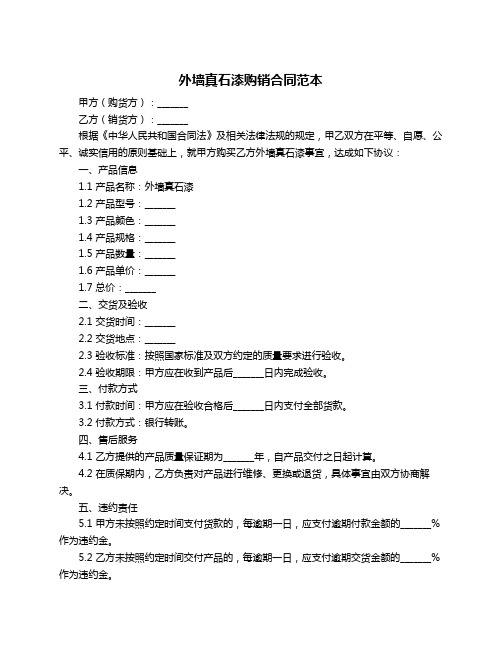 外墙真石漆购销合同范本

甲方（购货方）：______

乙方（销货方）：______

根据《中华人民共和国合同法》及相关法律法规的规定，甲乙双方在平等、自愿、公平、诚实信用的原则基础上，就甲方购买乙方外墙真石漆事宜，达成如下协议：

一、产品信息

1.1 产品名称：外墙真石漆

1.2 产品型号：______

1.3 产品颜色：______

1.4 产品规格：______

1.5 产品数量：______

1.6 产品单价：______

1.7 总价：______

二、交货及验收

2.1 交货时间：______

2.2 交货地点：______

2.3 验收标准：按照国家标准及双方约定的质量要求进行验收。

2.4 验收期限：甲方应在收到产品后______日内完成验收。

三、付款方式

3.1 付款时间：甲方应在验收合格后______日内支付全部货款。

3.2 付款方式：银行转账。

四、售后服务

4.1 乙方提供的产品质量保证期为______年，自产品交付之日起计算。

4.2 在质保期内，乙方负责对产品进行维修、更换或退货，具体事宜由双方协商解决。

五、违约责任

5.1 甲方未按照约定时间支付货款的，每逾期一日，应支付逾期付款金额的______%作为违约金。

5.2 乙方未按照约定时间交付产品的，每逾期一日，应支付逾期交货金额的______%作为违约金。